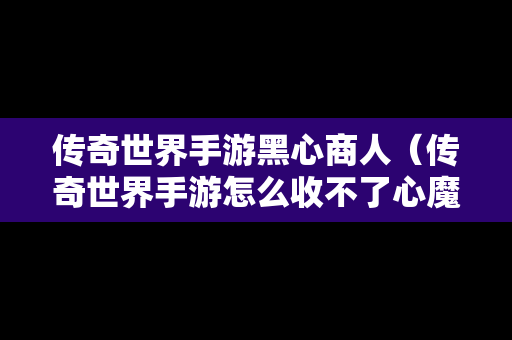 传奇世界手游黑心商人（传奇世界手游怎么收不了心魔